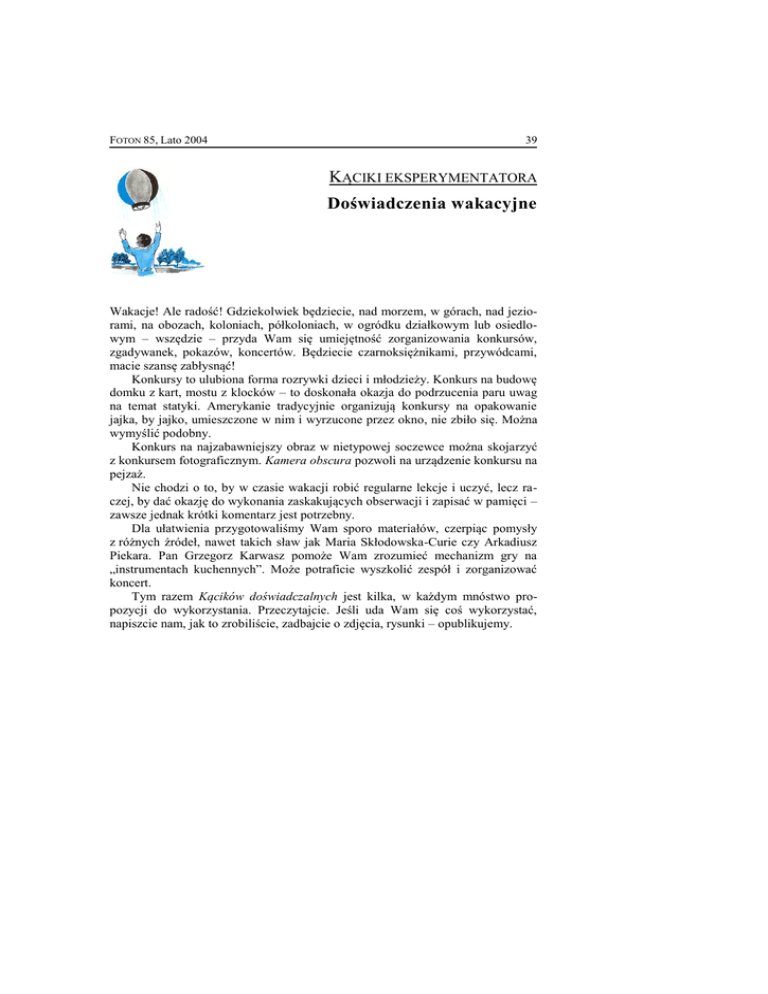 FOTON 85, Lato 2004

39

KĄCIKI EKSPERYMENTATORA

Doświadczenia wakacyjne

Wakacje! Ale radość! Gdziekolwiek będziecie, nad morzem, w górach, nad jeziorami, na obozach, koloniach, półkoloniach, w ogródku działkowym lub osiedlowym – wszędzie – przyda Wam się umiejętność zorganizowania konkursów, zgadywanek, pokazów, koncertów. Będziecie czarnoksiężnikami, przywódcami, macie szansę zabłysnąć!

Konkursy to ulubiona forma rozrywki dzieci i młodzieży. Konkurs na budowę domku z kart, mostu z klocków – to doskonała okazja do podrzucenia paru uwag na temat statyki. Amerykanie tradycyjnie organizują konkursy na opakowanie jajka, by jajko, umieszczone w nim i wyrzucone przez okno, nie zbiło się. Można wymyślić podobny.

Konkurs na najzabawniejszy obraz w nietypowej soczewce można skojarzyć z konkursem fotograficznym. Kamera obscura pozwoli na urządzenie konkursu na pejzaż.

Nie chodzi o to, by w czasie wakacji robić regularne lekcje i uczyć, lecz raczej, by dać okazję do wykonania zaskakujących obserwacji i zapisać w pamięci – zawsze jednak krótki komentarz jest potrzebny.

Dla ułatwienia przygotowaliśmy Wam sporo materiałów, czerpiąc pomysły z różnych źródeł, nawet takich sław jak Maria Skłodowska-Curie czy Arkadiusz Piekara. Pan Grzegorz Karwasz pomoże Wam zrozumieć mechanizm gry na „instrumentach kuchennych”. Może potraficie wyszkolić zespół i zorganizować koncert.

Tym razem Kącików doświadczalnych jest kilka, w każdym mnóstwo propozycji do wykorzystania. Przeczytajcie. Jeśli uda Wam się coś wykorzystać, napiszcie nam, jak to zrobiliście, zadbajcie o zdjęcia, rysunki – opublikujemy.